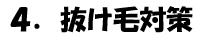 4. 抜け毛対策